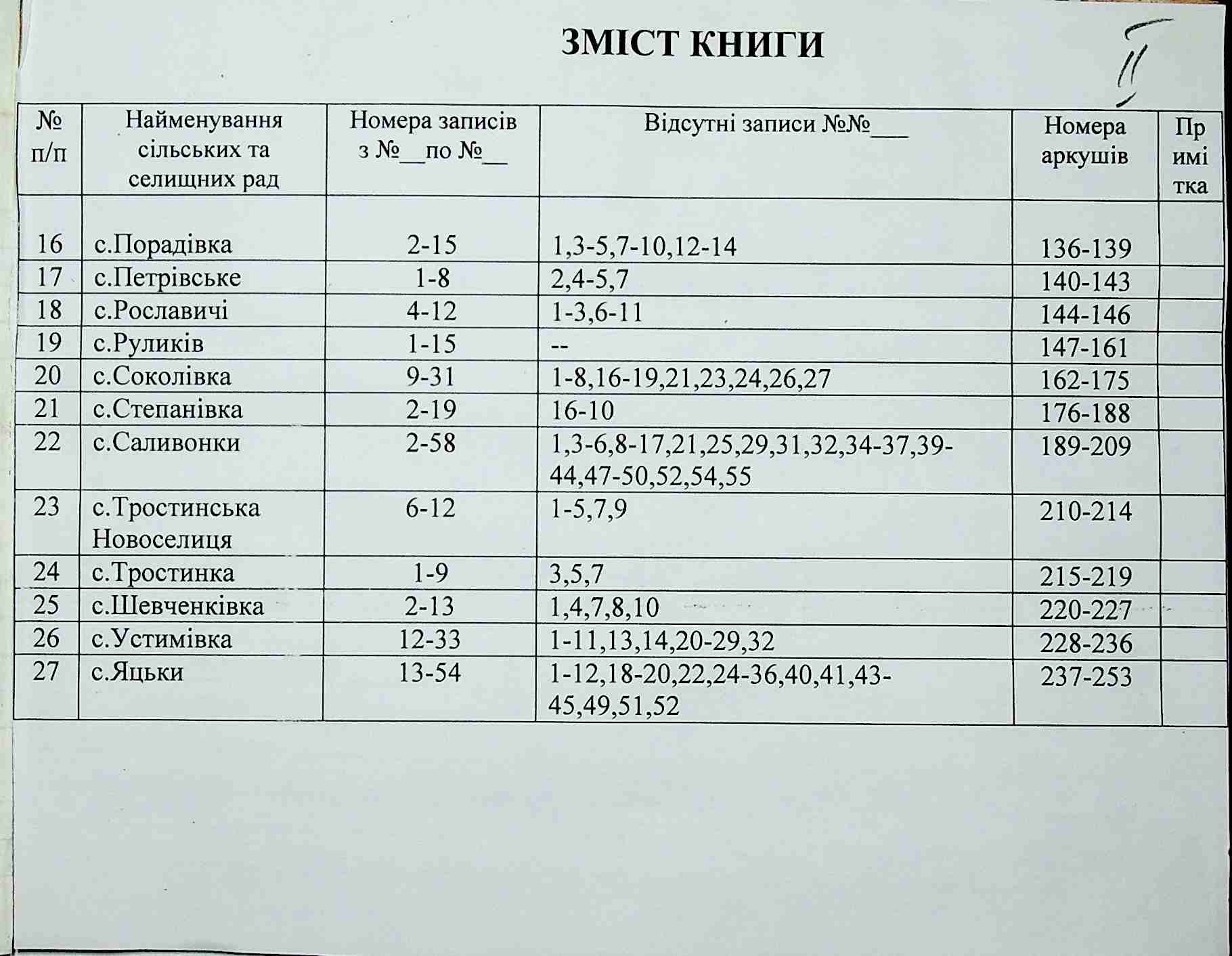 ЗМІСТ КНИГИ

II

| № п/п | Найменування сільських та селищних рад | Номера записів з №__по №__ | Відсутні записи №№___ | Номера аркушів | Примітка |
|---|---|---|---|---|---|
| 16 | с.Порадівка | 2-15 | 1,3-5,7-10,12-14 | 136-139 | |
| 17 | с.Петрівське | 1-8 | 2,4-5,7 | 140-143 | |
| 18 | с.Рославичі | 4-12 | 1-3,6-11 | 144-146 | |
| 19 | с.Руликів | 1-15 | -- | 147-161 | |
| 20 | с.Соколівка | 9-31 | 1-8,16-19,21,23,24,26,27 | 162-175 | |
| 21 | с.Степанівка | 2-19 | 16-10 | 176-188 | |
| 22 | с.Саливонки | 2-58 | 1,3-6,8-17,21,25,29,31,32,34-37,39-44,47-50,52,54,55 | 189-209 | |
| 23 | с.Тростинська Новоселиця | 6-12 | 1-5,7,9 | 210-214 | |
| 24 | с.Тростинка | 1-9 | 3,5,7 | 215-219 | |
| 25 | с.Шевченківка | 2-13 | 1,4,7,8,10 | 220-227 | |
| 26 | с.Устимівка | 12-33 | 1-11,13,14,20-29,32 | 228-236 | |
| 27 | с.Яцьки | 13-54 | 1-12,18-20,22,24-36,40,41,43-45,49,51,52 | 237-253 | |